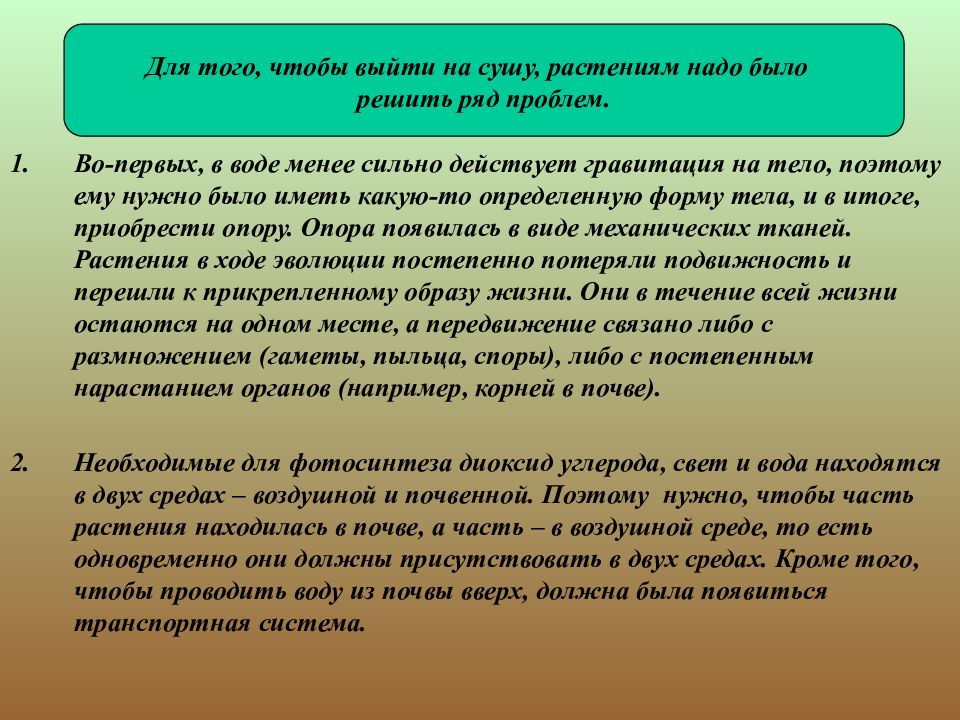 Для того, чтобы выйти на сушу, растениям надо было решить ряд проблем.

1. Во-первых, в воде менее сильно действует гравитация на тело, поэтому ему нужно было иметь какую-то определенную форму тела, и в итоге, приобрести опору. Опора появилась в виде механических тканей. Растения в ходе эволюции постепенно потеряли подвижность и перешли к прикрепленному образу жизни. Они в течение всей жизни остаются на одном месте, а передвижение связано либо с размножением (гаметы, пыльца, споры), либо с постепенным нарастанием органов (например, корней в почве).

2. Необходимые для фотосинтеза диоксид углерода, свет и вода находятся в двух средах – воздушной и почвенной. Поэтому нужно, чтобы часть растения находилась в почве, а часть – в воздушной среде, то есть одновременно они должны присутствовать в двух средах. Кроме того, чтобы проводить воду из почвы вверх, должна была появиться транспортная система.